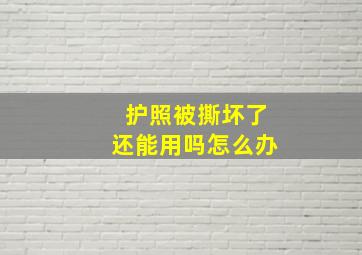 护照被撕坏了
还能用吗怎么办